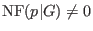 $\mathrm{NF}(p|G) \neq 0$